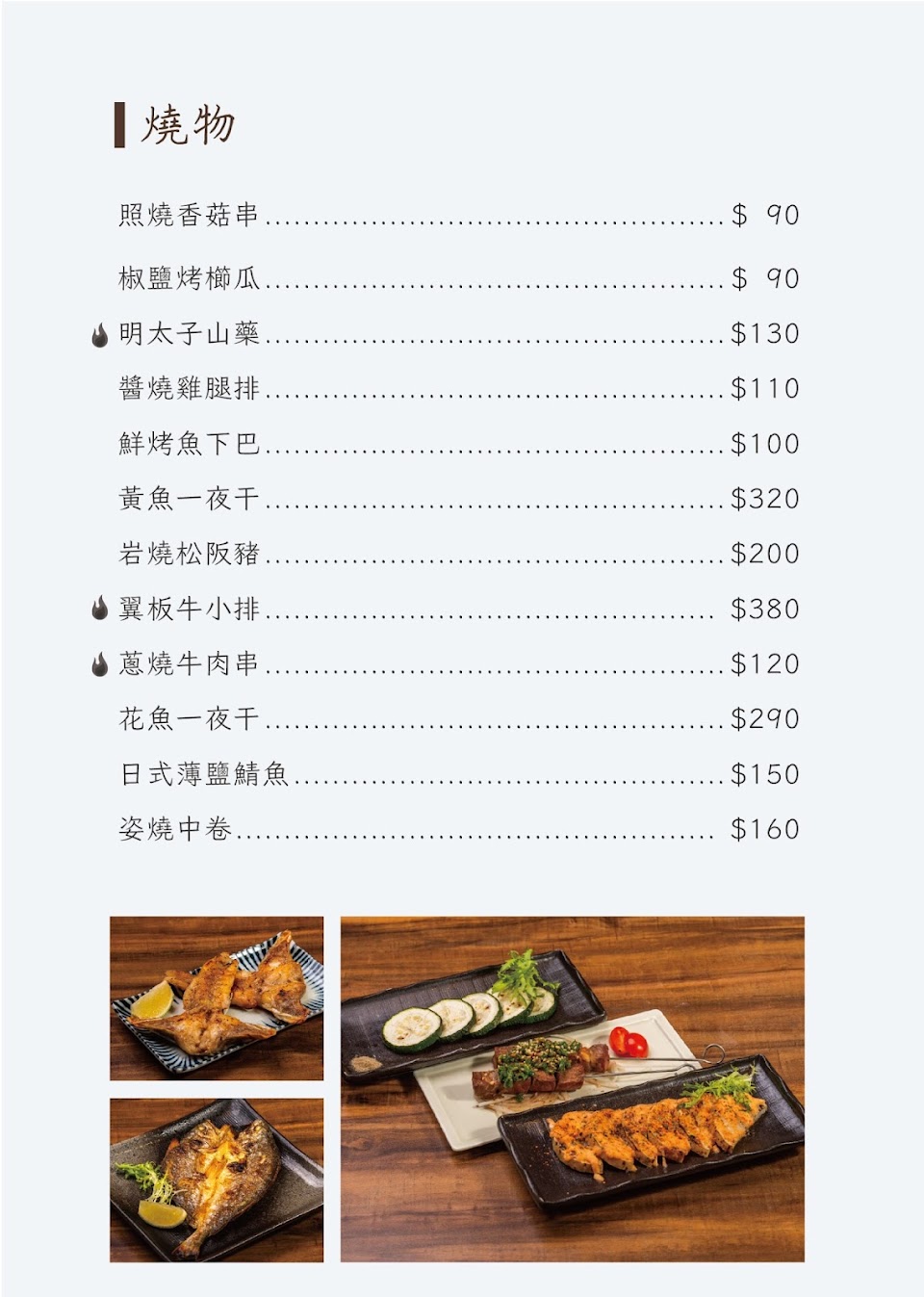 燒物

照燒香菇串 $ 90

椒鹽烤櫛瓜 $ 90

明太子山藥 $130

醬燒雞腿排 $110

鮮烤魚下巴 $100

黃魚一夜干 $320

岩燒松阪豬 $200

翼板牛小排 $380

蔥燒牛肉串 $120

花魚一夜干 $290

日式薄鹽鯖魚 $150

姿燒中卷 $160